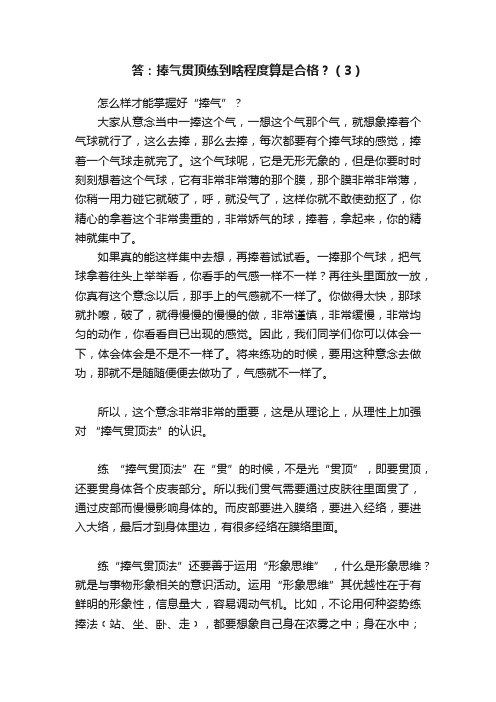 答：捧气贯顶练到啥程度算是合格？（3）

怎么样才能掌握好“捧气”？

大家从意念当中一捧这个气，一想这个气那个气，就想象捧着个气球就行了，这么去捧，那么去捧，每次都要有个捧气球的感觉，捧着一个气球走就完了。这个气球呢，它是无形无象的，但是你要时时刻刻想着这个气球，它有非常非常薄的那个膜，那个膜非常非常薄，你稍一用力碰它就破了，呼，就没气了，这样你就不敢使劲抠了，你精心的拿着这个非常贵重的，非常娇气的球，捧着，拿起来，你的精神就集中了。

如果真的能这样集中去想，再捧着试试看。一捧那个气球，把气球拿着往头上举举看，你看手的气感一样不一样？再往头里面放一放，你真有这个意念以后，那手上的气感就不一样了。你做得太快，那球就扑嚓，破了，就得慢慢的慢慢的做，非常谨慎，非常缓慢，非常均匀的动作，你看看自已出现的感觉。因此，我们同学们你可以体会一下，体会体会是不是不一样了。将来练功的时候，要用这种意念去做功，那就不是随随便便去做功了，气感就不一样了。

所以，这个意念非常非常的重要，这是从理论上，从理性上加强对“捧气贯顶法”的认识。

练“捧气贯顶法”在“贯”的时候，不是光“贯顶”，即要贯顶，还要贯身体各个皮表部分。所以我们贯气需要通过皮肤往里面贯了，通过皮部而慢慢影响身体的。而皮部要进入膜络，要进入经络，要进入大络，最后才到身体里边，有很多经络在膜络里面。

练“捧气贯顶法”还要善于运用“形象思维”，什么是形象思维？就是与事物形象相关的意识活动。运用“形象思维”其优越性在于有鲜明的形象性，信息量大，容易调动气机。比如，不论用何种姿势练捧法（站、坐、卧、走），都要想象自己身在浓雾之中；身在水中；